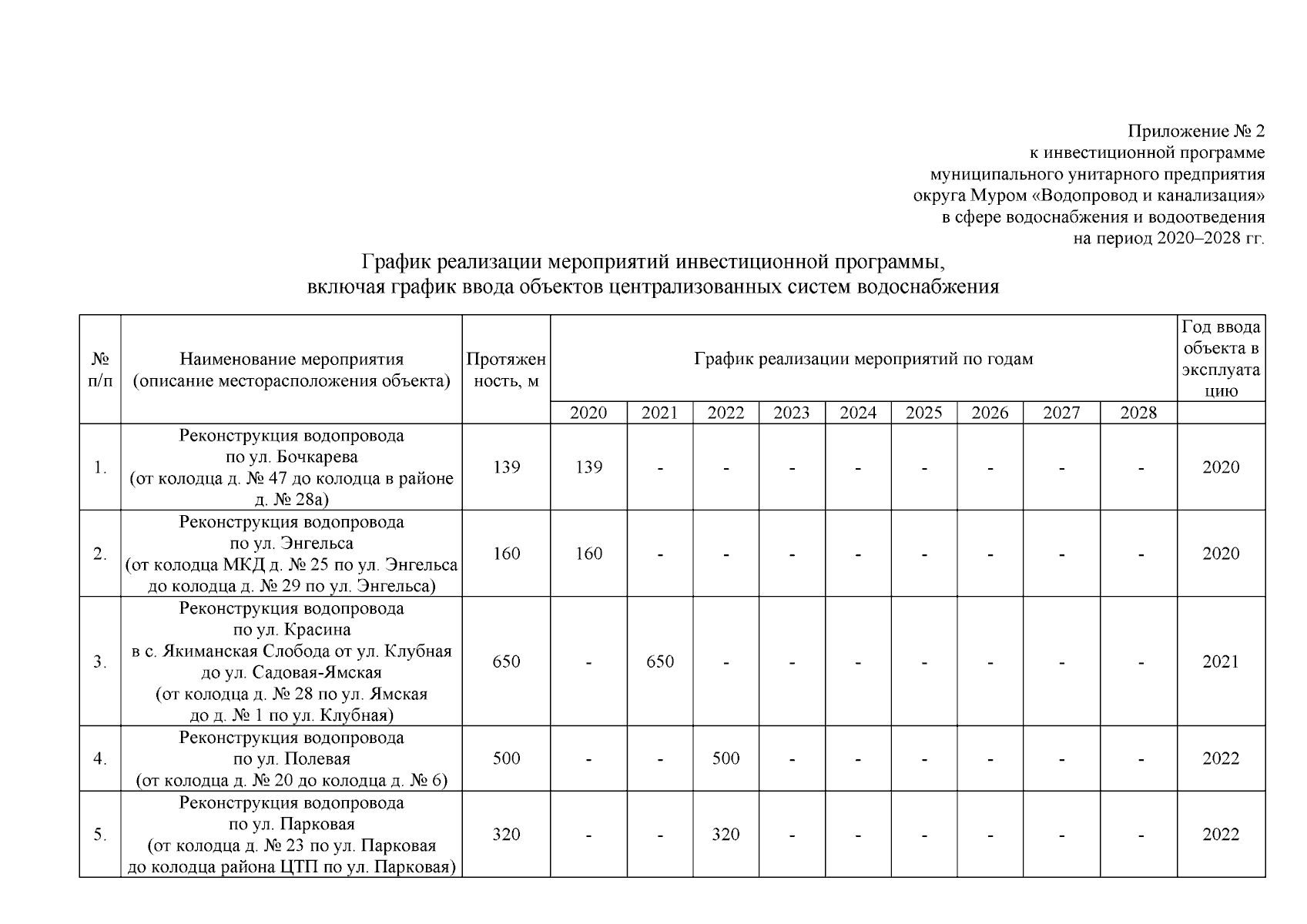 Приложение № 2
к инвестиционной программе
муниципального унитарного предприятия
округа Муром «Водопровод и канализация»
в сфере водоснабжения и водоотведения
на период 2020–2028 гг.

График реализации мероприятий инвестиционной программы,
включая график ввода объектов централизованных систем водоснабжения

| № п/п | Наименование мероприятия (описание месторасположения объекта) | Протяженность, м | График реализации мероприятий по годам | | | | | | | | | Год ввода объекта в эксплуатацию |
|---|---|---|---|---|---|---|---|---|---|---|---|---|
| | | | 2020 | 2021 | 2022 | 2023 | 2024 | 2025 | 2026 | 2027 | 2028 | |
| 1. | Реконструкция водопровода по ул. Бочкарева (от колодца д. № 47 до колодца в районе д. № 28а) | 139 | 139 | - | - | - | - | - | - | - | - | 2020 |
| 2. | Реконструкция водопровода по ул. Энгельса (от колодца МКД д. № 25 по ул. Энгельса до колодца д. № 29 по ул. Энгельса) | 160 | 160 | - | - | - | - | - | - | - | - | 2020 |
| 3. | Реконструкция водопровода по ул. Красина в с. Якиманская Слобода от ул. Клубная до ул. Садовая-Ямская (от колодца д. № 28 по ул. Ямская до д. № 1 по ул. Клубная) | 650 | - | 650 | - | - | - | - | - | - | - | 2021 |
| 4. | Реконструкция водопровода по ул. Полевая (от колодца д. № 20 до колодца д. № 6) | 500 | - | - | 500 | - | - | - | - | - | - | 2022 |
| 5. | Реконструкция водопровода по ул. Парковая (от колодца д. № 23 по ул. Парковая до колодца района ЦТП по ул. Парковая) | 320 | - | - | 320 | - | - | - | - | - | - | 2022 |